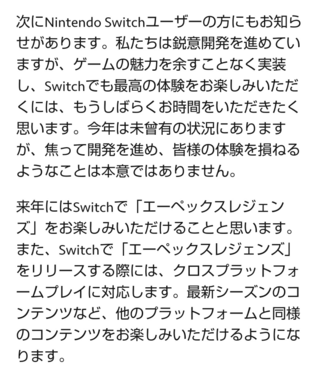 次にNintendo Switchユーザーの方にもお知らせがあります。私たちは鋭意開発を進めていますが、ゲームの魅力を余すことなく実装し、Switchでも最高の体験をお楽しみいただくには、もうしばらくお時間をいただきたく思います。今年は未曾有の状況にありますが、焦って開発を進め、皆様の体験を損ねるようなことは本意ではありません。

来年にはSwitchで「エーペックスレジェンズ」をお楽しみいただけることと思います。また、Switchで「エーペックスレジェンズ」をリリースする際には、クロスプラットフォームプレイに対応します。最新シーズンのコンテンツなど、他のプラットフォームと同様のコンテンツをお楽しみいただけるようになります。